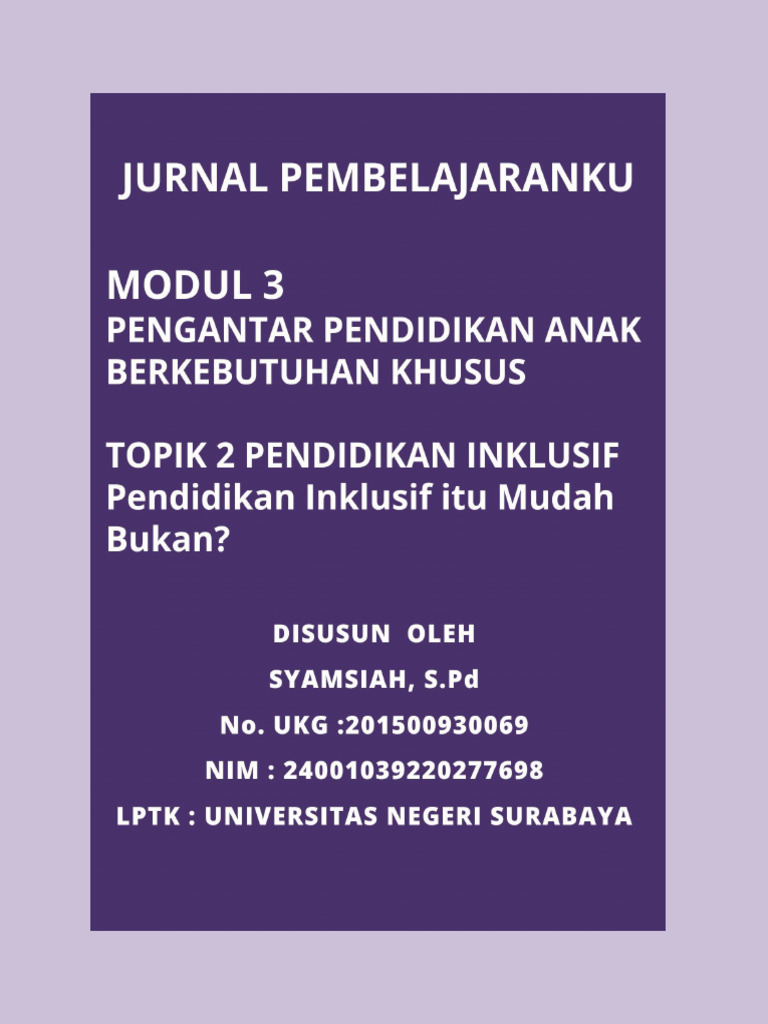 JURNAL PEMBELAJARANKU

MODUL 3
PENGANTAR PENDIDIKAN ANAK BERKEBUTUHAN KHUSUS

TOPIK 2 PENDIDIKAN INKLUSIF
Pendidikan Inklusif itu Mudah Bukan?

DISUSUN OLEH
SYAMSIAH, S.Pd
No. UKG :201500930069
NIM : 24001039220277698
LPTK : UNIVERSITAS NEGERI SURABAYA